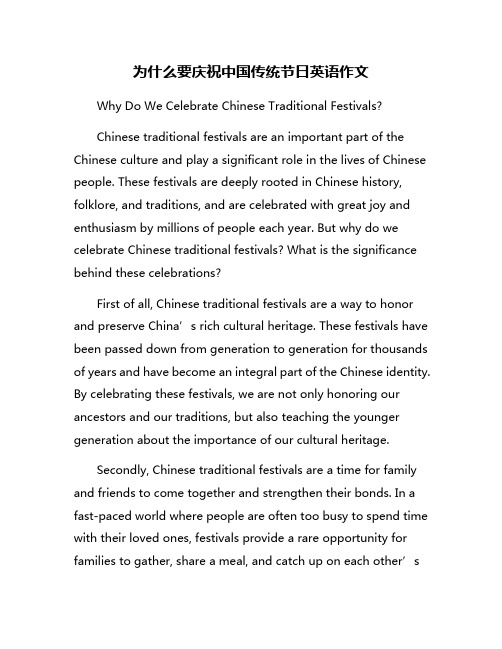 为什么要庆祝中国传统节日英语作文

Why Do We Celebrate Chinese Traditional Festivals?

Chinese traditional festivals are an important part of the Chinese culture and play a significant role in the lives of Chinese people. These festivals are deeply rooted in Chinese history, folklore, and traditions, and are celebrated with great joy and enthusiasm by millions of people each year. But why do we celebrate Chinese traditional festivals? What is the significance behind these celebrations?

First of all, Chinese traditional festivals are a way to honor and preserve China’s rich cultural heritage. These festivals have been passed down from generation to generation for thousands of years and have become an integral part of the Chinese identity. By celebrating these festivals, we are not only honoring our ancestors and our traditions, but also teaching the younger generation about the importance of our cultural heritage.

Secondly, Chinese traditional festivals are a time for family and friends to come together and strengthen their bonds. In a fast-paced world where people are often too busy to spend time with their loved ones, festivals provide a rare opportunity for families to gather, share a meal, and catch up on each other’s